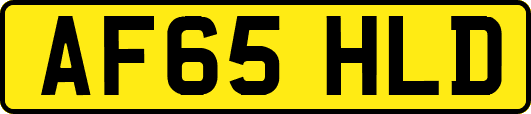 AF65 HLD